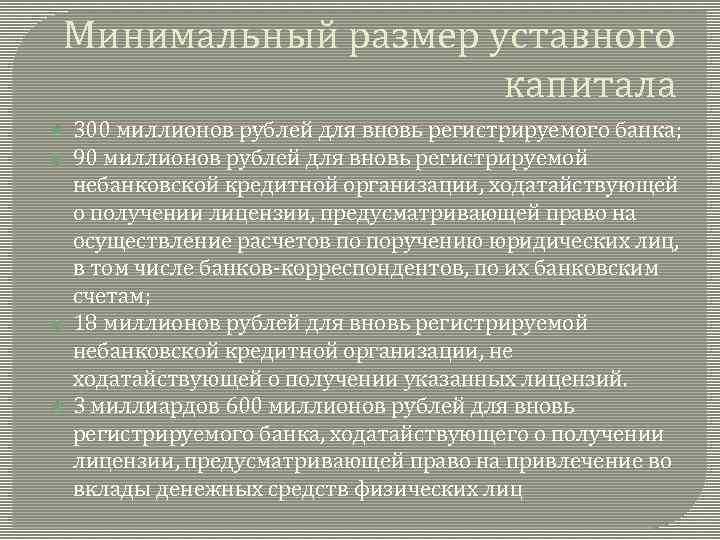 Минимальный размер уставного капитала

300 миллионов рублей для вновь регистрируемого банка;

90 миллионов рублей для вновь регистрируемой небанковской кредитной организации, ходатайствующей о получении лицензии, предусматривающей право на осуществление расчетов по поручению юридических лиц, в том числе банков-корреспондентов, по их банковским счетам;

18 миллионов рублей для вновь регистрируемой небанковской кредитной организации, не ходатайствующей о получении указанных лицензий.

3 миллиардов 600 миллионов рублей для вновь регистрируемого банка, ходатайствующего о получении лицензии, предусматривающей право на привлечение во вклады денежных средств физических лиц